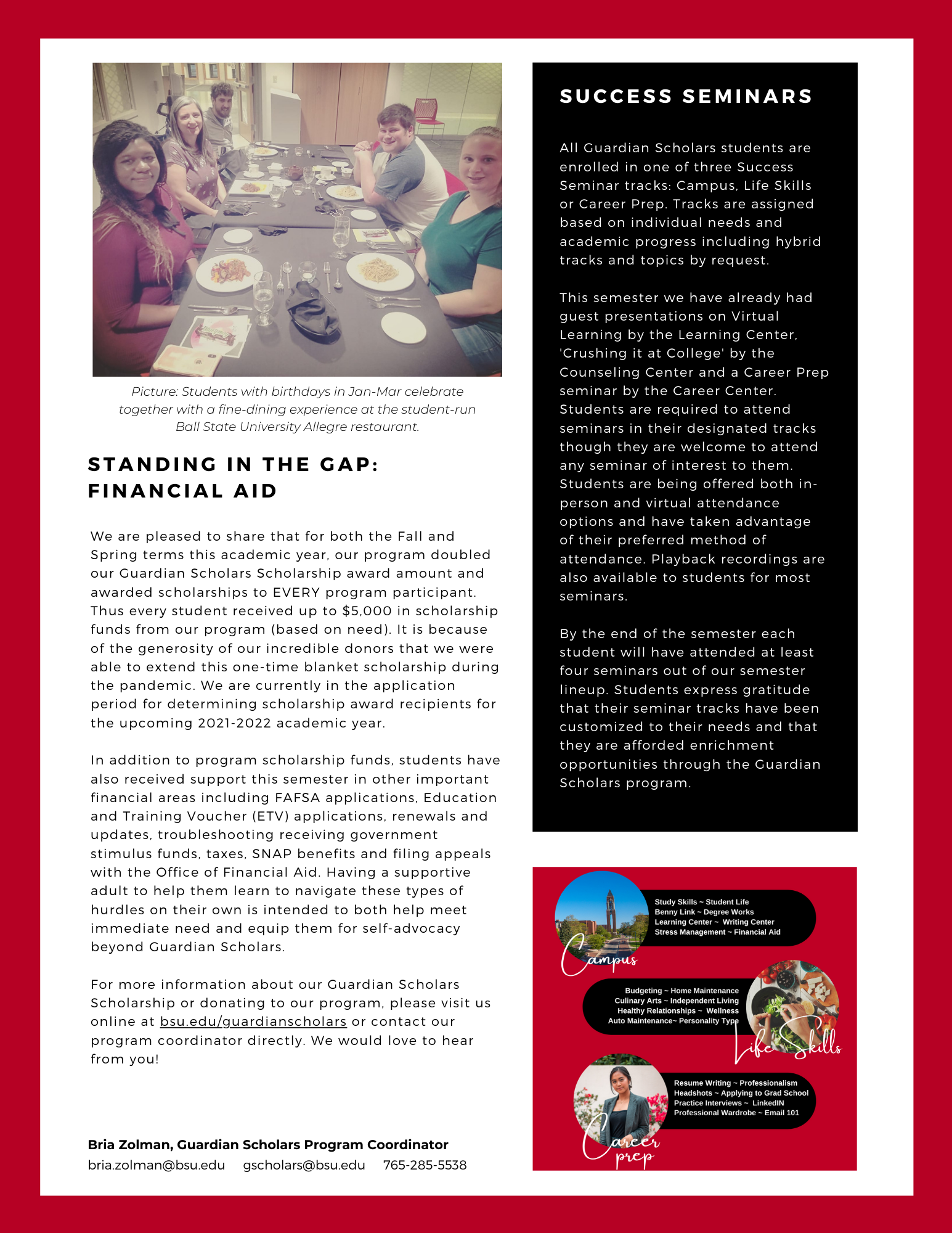 Picture: Students with birthdays in Jan-Mar celebrate together with a fine-dining experience at the student-run Ball State University Allegre restaurant.

STANDING IN THE GAP: FINANCIAL AID

We are pleased to share that for both the Fall and Spring terms this academic year, our program doubled our Guardian Scholars Scholarship award amount and awarded scholarships to EVERY program participant. Thus every student received up to $5,000 in scholarship funds from our program (based on need). It is because of the generosity of our incredible donors that we were able to extend this one-time blanket scholarship during the pandemic. We are currently in the application period for determining scholarship award recipients for the upcoming 2021-2022 academic year.

In addition to program scholarship funds, students have also received support this semester in other important financial areas including FAFSA applications, Education and Training Voucher (ETV) applications, renewals and updates, troubleshooting receiving government stimulus funds, taxes, SNAP benefits and filing appeals with the Office of Financial Aid. Having a supportive adult to help them learn to navigate these types of hurdles on their own is intended to both help meet immediate need and equip them for self-advocacy beyond Guardian Scholars.

For more information about our Guardian Scholars Scholarship or donating to our program, please visit us online at bsu.edu/guardianscholars or contact our program coordinator directly. We would love to hear from you!

Bria Zolman, Guardian Scholars Program Coordinator
bria.zolman@bsu.edu gscholars@bsu.edu 765-285-5538

SUCCESS SEMINARS

All Guardian Scholars students are enrolled in one of three Success Seminar tracks: Campus, Life Skills or Career Prep. Tracks are assigned based on individual needs and academic progress including hybrid tracks and topics by request.

This semester we have already had guest presentations on Virtual Learning by the Learning Center, 'Crushing it at College' by the Counseling Center and a Career Prep seminar by the Career Center. Students are required to attend seminars in their designated tracks though they are welcome to attend any seminar of interest to them. Students are being offered both in-person and virtual attendance options and have taken advantage of their preferred method of attendance. Playback recordings are also available to students for most seminars.

By the end of the semester each student will have attended at least four seminars out of our semester lineup. Students express gratitude that their seminar tracks have been customized to their needs and that they are afforded enrichment opportunities through the Guardian Scholars program.

Study Skills ~ Student Life
Benny Link ~ Degree Works
Learning Center ~ Writing Center
Stress Management ~ Financial Aid
Campus

Budgeting ~ Home Maintenance
Culinary Arts ~ Independent Living
Healthy Relationships ~ Wellness
Auto Maintenance~ Personality Type
Life Skills

Resume Writing ~ Professionalism
Headshots ~ Applying to Grad School
Practice Interviews ~ LinkedIN
Professional Wardrobe ~ Email 101
Career prep